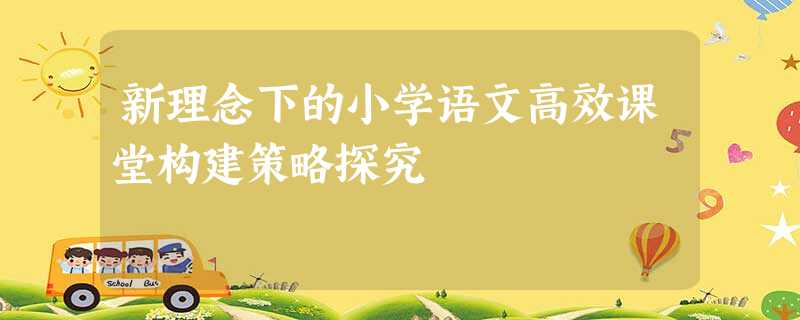 新理念下的小学语文高效课堂构建策略探究

5

9

School Bus